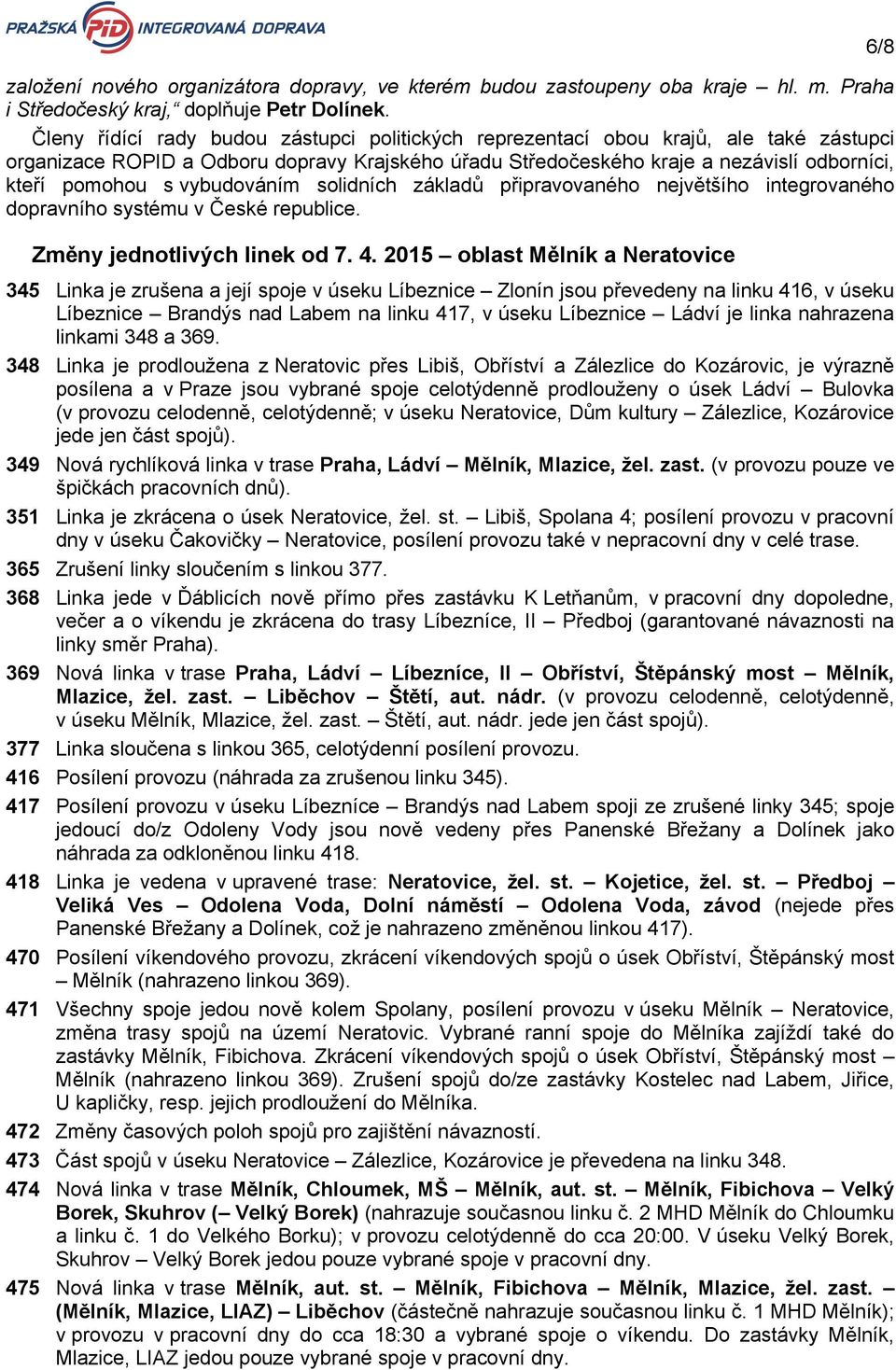 PRAŽSKÁ PID INTEGROVANÁ DOPRAVA

6/8

založení nového organizátora dopravy, ve kterém budou zastoupeny oba kraje – hl. m. Praha i Středočeský kraj,“ doplňuje Petr Dolínek.

Členy řídící rady budou zástupci politických reprezentací obou krajů, ale také zástupci organizace ROPID a Odboru dopravy Krajského úřadu Středočeského kraje a nezávislí odborníci, kteří pomohou s vybudováním solidních základů připravovaného největšího integrovaného dopravního systému v České republice.

Změny jednotlivých linek od 7. 4. 2015 – oblast Mělník a Neratovice

345 Linka je zrušena a její spoje v úseku Líbeznice – Zlonín jsou převedeny na linku 416, v úseku Líbeznice – Brandýs nad Labem na linku 417, v úseku Líbeznice – Ládví je linka nahrazena linkami 348 a 369.

348 Linka je prodloužena z Neratovic přes Libiš, Obříství a Zálezlice do Kozárovic, je výrazně posílena a v Praze jsou vybrané spoje celotýdenně prodlouženy o úsek Ládví – Bulovka (v provozu celodenně, celotýdenně; v úseku Neratovice, Dům kultury – Zálezlice, Kozárovice jede jen část spojů).

349 Nová rychlíková linka v trase Praha, Ládví – Mělník, Mlazice, žel. zast. (v provozu pouze ve špičkách pracovních dnů).

351 Linka je zkrácena o úsek Neratovice, žel. st. – Libiš, Spolana 4; posílení provozu v pracovní dny v úseku Čakovičky – Neratovice, posílení provozu také v nepracovní dny v celé trase.

365 Zrušení linky sloučením s linkou 377.

368 Linka jede v Ďáblicích nově přímo přes zastávku K Letňanům, v pracovní dny dopoledne, večer a o víkendu je zkrácena do trasy Líbezníce, II – Předboj (garantované návaznosti na linky směr Praha).

369 Nová linka v trase Praha, Ládví – Líbezníce, II – Obříství, Štěpánský most – Mělník, Mlazice, žel. zast. – Liběchov – Štětí, aut. nádr. (v provozu celodenně, celotýdenně, v úseku Mělník, Mlazice, žel. zast. – Štětí, aut. nádr. jede jen část spojů).

377 Linka sloučena s linkou 365, celotýdenní posílení provozu.

416 Posílení provozu (náhrada za zrušenou linku 345).

417 Posílení provozu v úseku Líbezníce – Brandýs nad Labem spoji ze zrušené linky 345; spoje jedoucí do/z Odoleny Vody jsou nově vedeny přes Panenské Břežany a Dolínek jako náhrada za odkloněnou linku 418.

418 Linka je vedena v upravené trase: Neratovice, žel. st. – Kojetice, žel. st. – Předboj – Veliká Ves – Odolena Voda, Dolní náměstí – Odolena Voda, závod (nejede přes Panenské Břežany a Dolínek, což je nahrazeno změněnou linkou 417).

470 Posílení víkendového provozu, zkrácení víkendových spojů o úsek Obříství, Štěpánský most – Mělník (nahrazeno linkou 369).

471 Všechny spoje jedou nově kolem Spolany, posílení provozu v úseku Mělník – Neratovice, změna trasy spojů na území Neratovic. Vybrané ranní spoje do Mělníka zajíždí také do zastávky Mělník, Fibichova. Zkrácení víkendových spojů o úsek Obříství, Štěpánský most – Mělník (nahrazeno linkou 369). Zrušení spojů do/ze zastávky Kostelec nad Labem, Jiřice, U kapličky, resp. jejich prodloužení do Mělníka.

472 Změny časových poloh spojů pro zajištění návazností.

473 Část spojů v úseku Neratovice – Zálezlice, Kozárovice je převedena na linku 348.

474 Nová linka v trase Mělník, Chloumek, MŠ – Mělník, aut. st. – Mělník, Fibichova – Velký Borek, Skuhrov (– Velký Borek) (nahrazuje současnou linku č. 2 MHD Mělník do Chloumku a linku č. 1 do Velkého Borku); v provozu celotýdenně do cca 20:00. V úseku Velký Borek, Skuhrov – Velký Borek jedou pouze vybrané spoje v pracovní dny.

475 Nová linka v trase Mělník, aut. st. – Mělník, Fibichova – Mělník, Mlazice, žel. zast. – (Mělník, Mlazice, LIAZ) – Liběchov (částečně nahrazuje současnou linku č. 1 MHD Mělník); v provozu v pracovní dny do cca 18:30 a vybrané spoje o víkendu. Do zastávky Mělník, Mlazice, LIAZ jedou pouze vybrané spoje v pracovní dny.